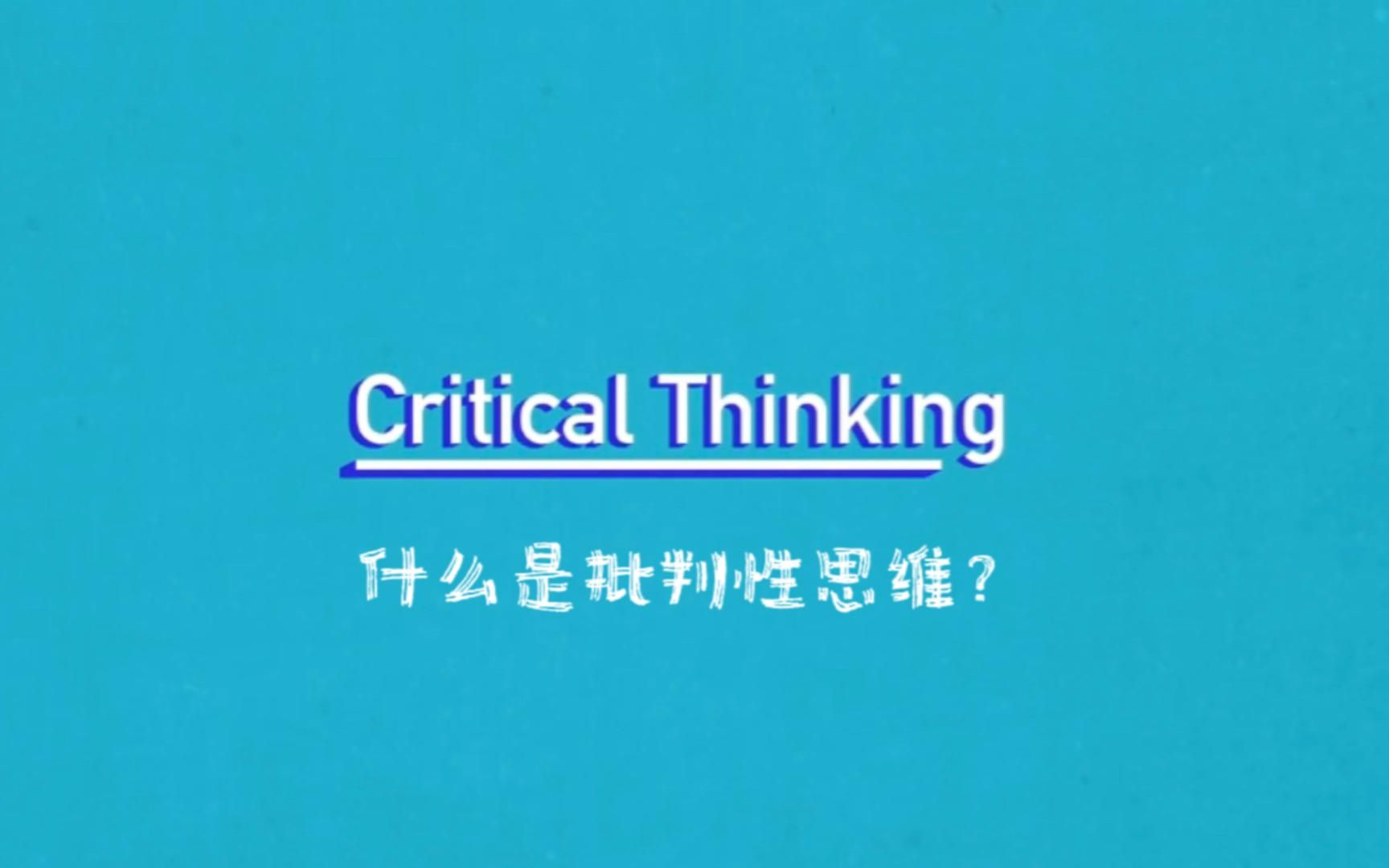 Critical Thinking

什么是批判性思维？